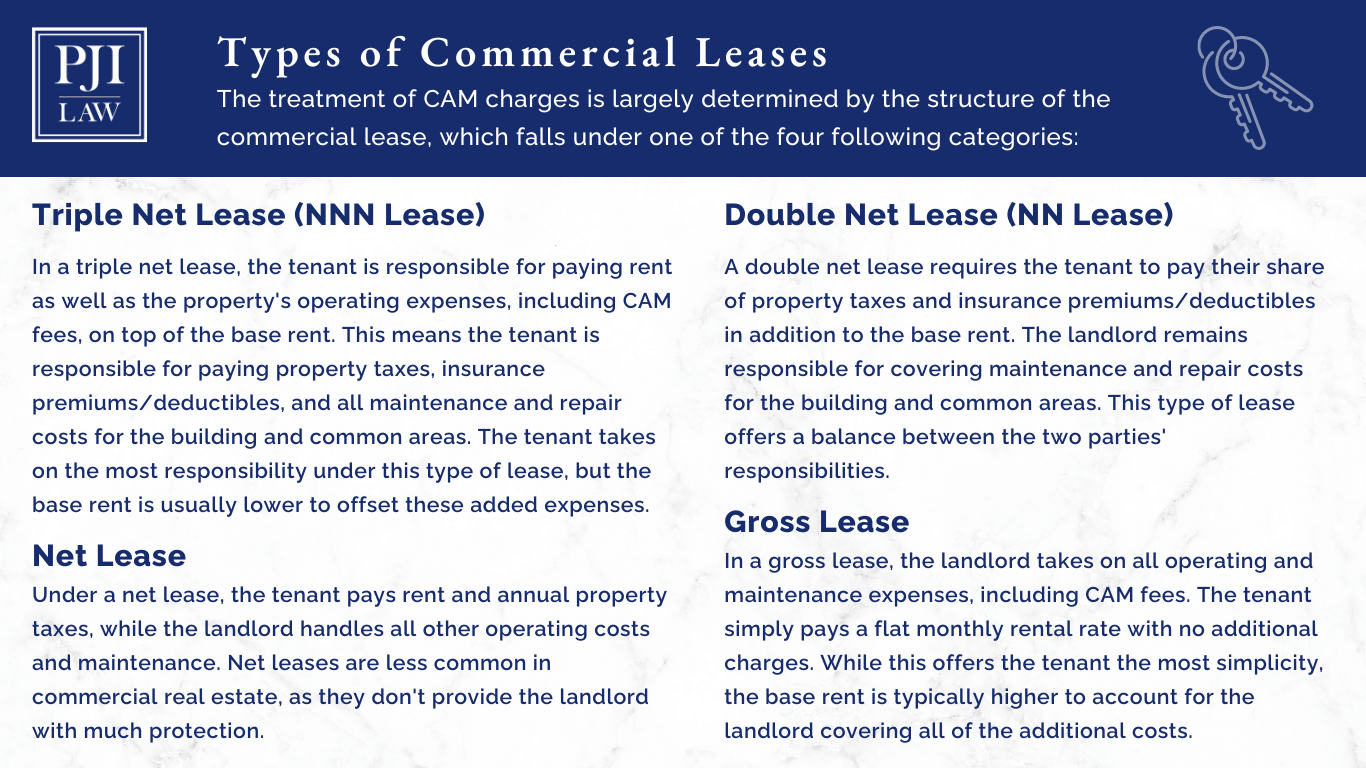 PJI
LAW

Types of Commercial Leases
The treatment of CAM charges is largely determined by the structure of the commercial lease, which falls under one of the four following categories:

Triple Net Lease (NNN Lease)
In a triple net lease, the tenant is responsible for paying rent as well as the property's operating expenses, including CAM fees, on top of the base rent. This means the tenant is responsible for paying property taxes, insurance premiums/deductibles, and all maintenance and repair costs for the building and common areas. The tenant takes on the most responsibility under this type of lease, but the base rent is usually lower to offset these added expenses.

Net Lease
Under a net lease, the tenant pays rent and annual property taxes, while the landlord handles all other operating costs and maintenance. Net leases are less common in commercial real estate, as they don't provide the landlord with much protection.

Double Net Lease (NN Lease)
A double net lease requires the tenant to pay their share of property taxes and insurance premiums/deductibles in addition to the base rent. The landlord remains responsible for covering maintenance and repair costs for the building and common areas. This type of lease offers a balance between the two parties' responsibilities.

Gross Lease
In a gross lease, the landlord takes on all operating and maintenance expenses, including CAM fees. The tenant simply pays a flat monthly rental rate with no additional charges. While this offers the tenant the most simplicity, the base rent is typically higher to account for the landlord covering all of the additional costs.